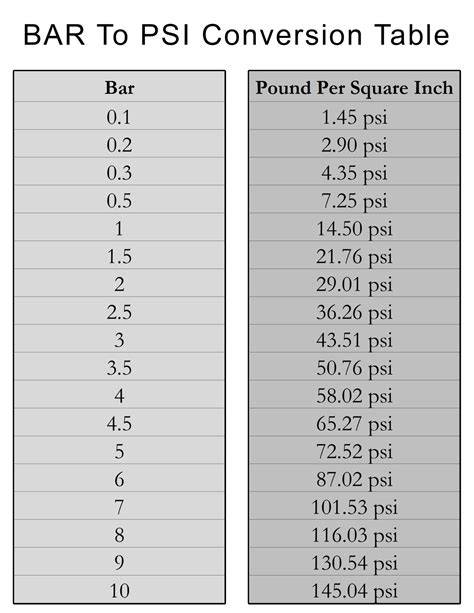 BAR To PSI Conversion Table

| Bar | Pound Per Square Inch |
|---|---|
| 0.1 | 1.45 psi |
| 0.2 | 2.90 psi |
| 0.3 | 4.35 psi |
| 0.5 | 7.25 psi |
| 1 | 14.50 psi |
| 1.5 | 21.76 psi |
| 2 | 29.01 psi |
| 2.5 | 36.26 psi |
| 3 | 43.51 psi |
| 3.5 | 50.76 psi |
| 4 | 58.02 psi |
| 4.5 | 65.27 psi |
| 5 | 72.52 psi |
| 6 | 87.02 psi |
| 7 | 101.53 psi |
| 8 | 116.03 psi |
| 9 | 130.54 psi |
| 10 | 145.04 psi |